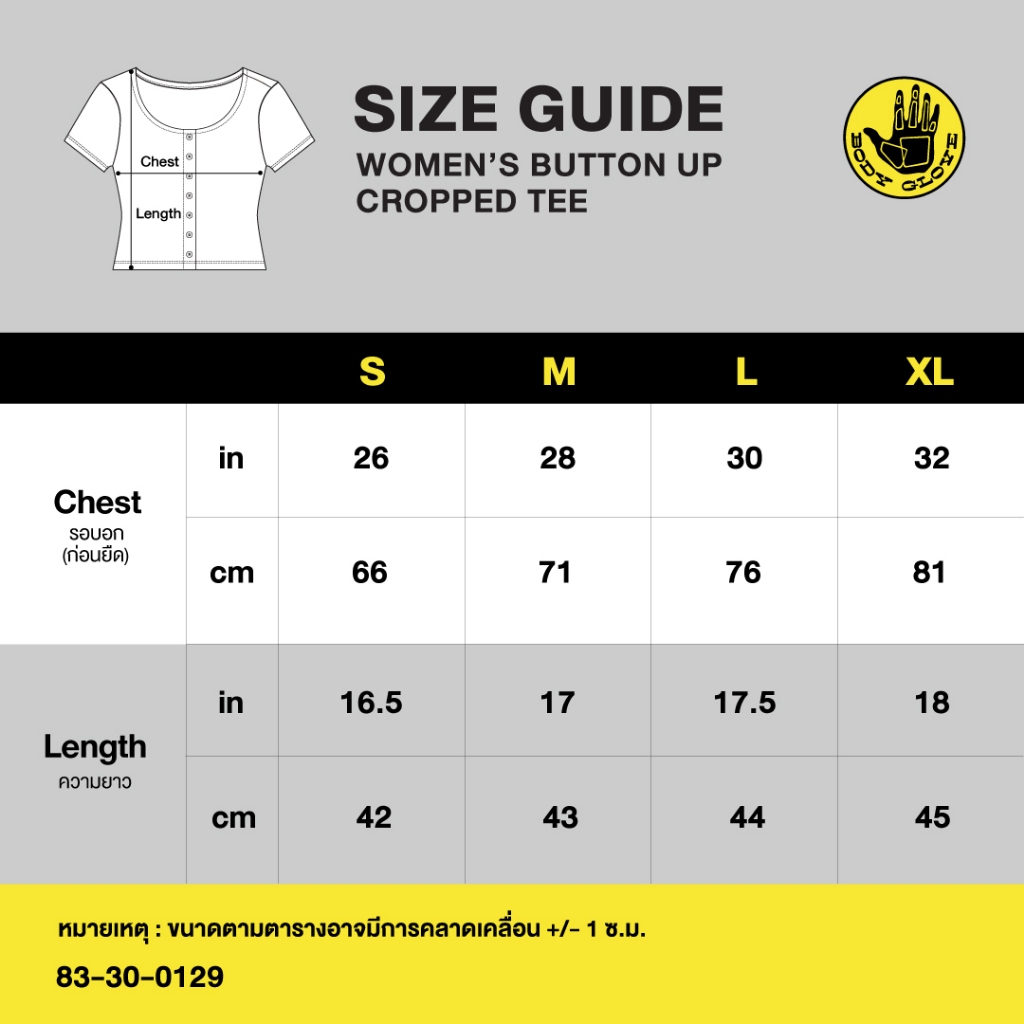 Chest
Length

SIZE GUIDE
WOMEN'S BUTTON UP CROPPED TEE

BODY GLOVE

| | | S | M | L | XL |
|---|---|---|---|---|---|
| Chest รอบอก (ก่อนยืด) | in | 26 | 28 | 30 | 32 |
| | cm | 66 | 71 | 76 | 81 |
| Length ความยาว | in | 16.5 | 17 | 17.5 | 18 |
| | cm | 42 | 43 | 44 | 45 |

หมายเหตุ : ขนาดตามตารางอาจมีการคลาดเคลื่อน +/- 1 ซ.ม.

83-30-0129